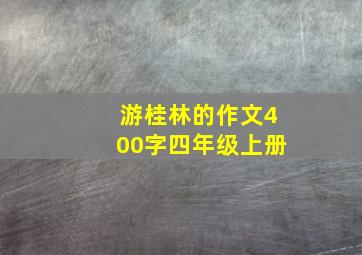 游桂林的作文400字四年级上册